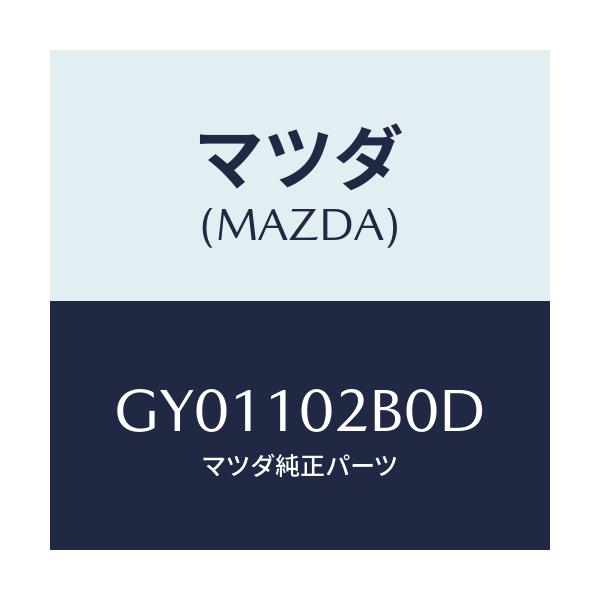 マツダ
(MAZDA)

GY01102B0D
マツダ純正パーツ